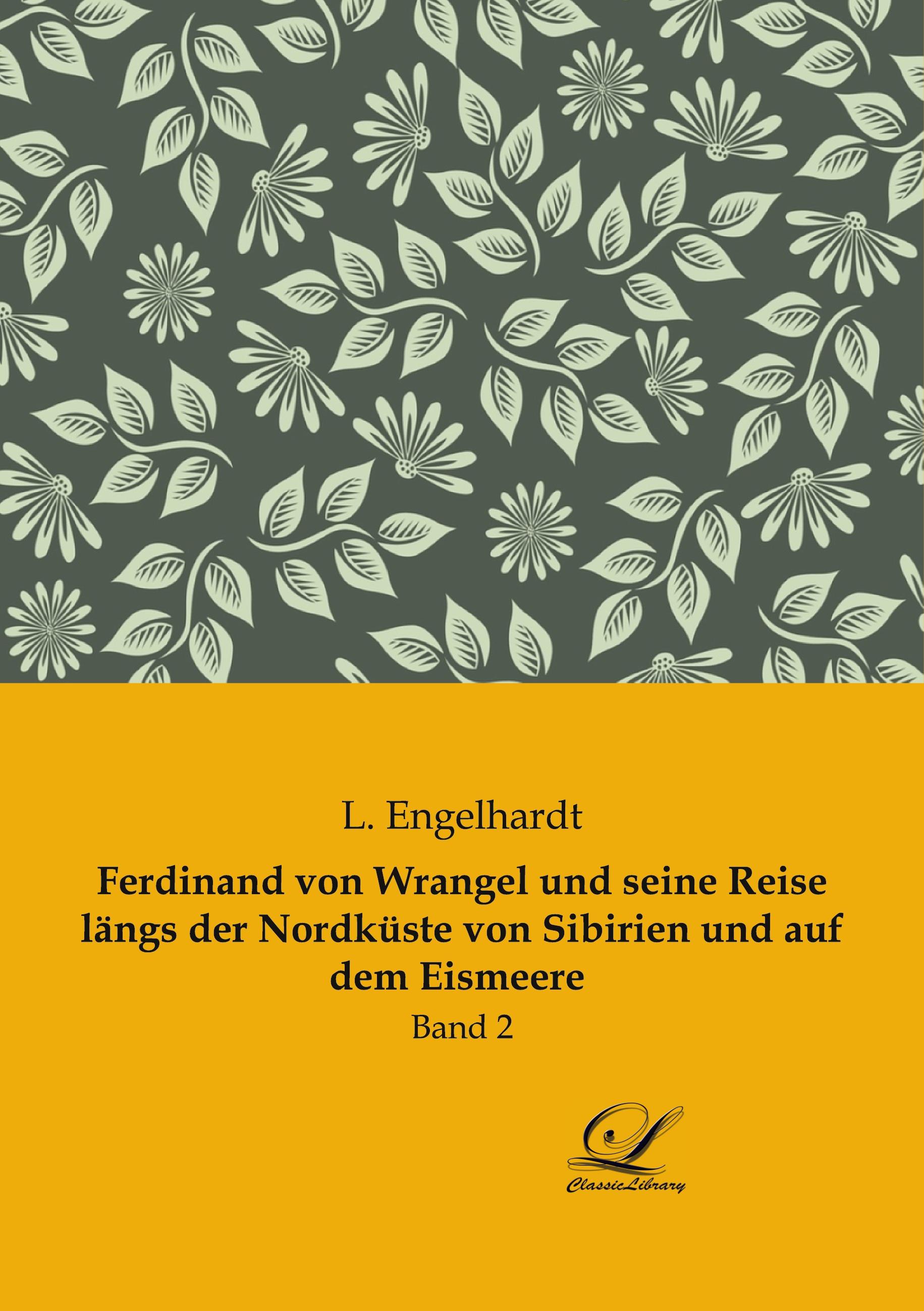 L. Engelhardt

Ferdinand von Wrangel und seine Reise längs der Nordküste von Sibirien und auf dem Eismeere

Band 2

ClassicLibrary